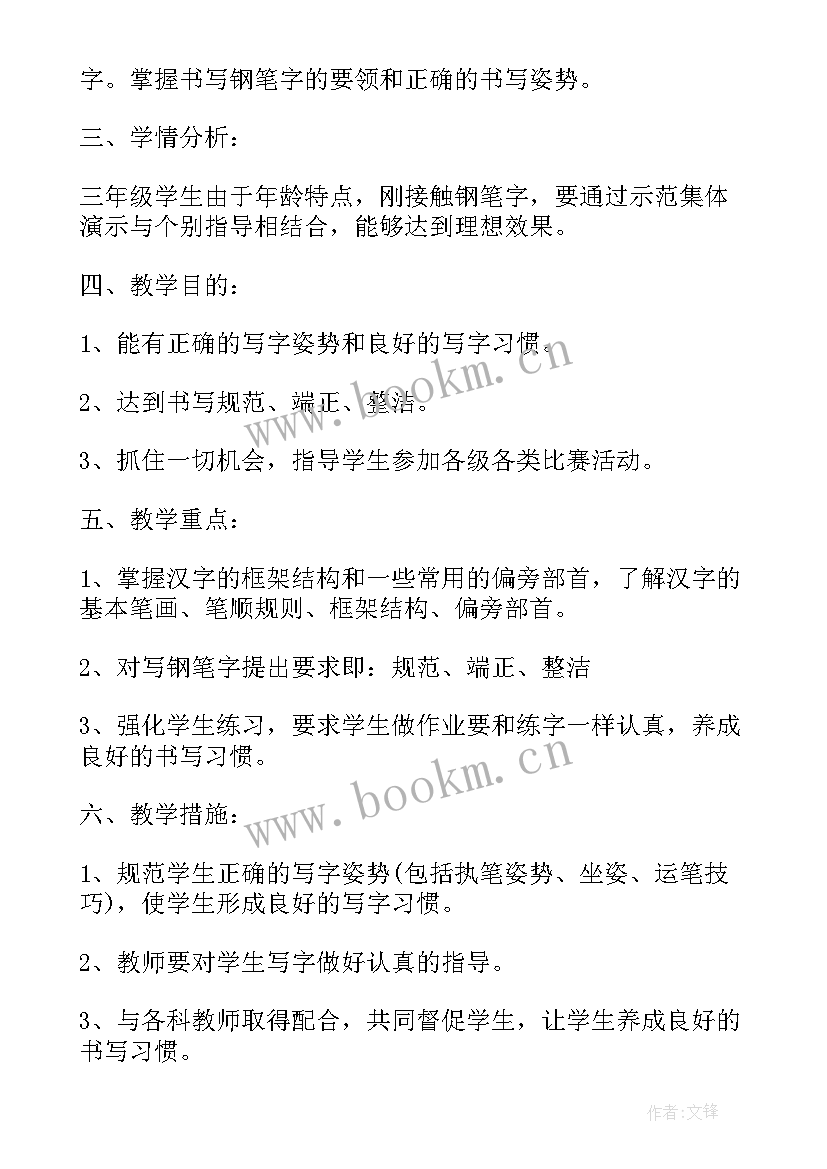 字。掌握书写钢笔字的要领和正确的书写姿势。

三、学情分析：

三年级学生由于年龄特点，刚接触钢笔字，要通过示范集体演示与个别指导相结合，能够达到理想效果。

四、教学目的：

1、能有正确的写字姿势和良好的写字习惯。

2、达到书写规范、端正、整洁。

3、抓住一切机会，指导学生参加各级各类比赛活动。

五、教学重点：

1、掌握汉字的框架结构和一些常用的偏旁部首，了解汉字的基本笔画、笔顺规则、框架结构、偏旁部首。

2、对写钢笔字提出要求即：规范、端正、整洁

3、强化学生练习，要求学生做作业要和练字一样认真，养成良好的书写习惯。

六、教学措施：

1、规范学生正确的写字姿势(包括执笔姿势、坐姿、运笔技巧)，使学生形成良好的写字习惯。

2、教师要对学生写字做好认真的指导。

3、与各科教师取得配合，共同督促学生，让学生养成良好的书写习惯。

www.bookm.cn

www.bookm.cn

作者:文锋